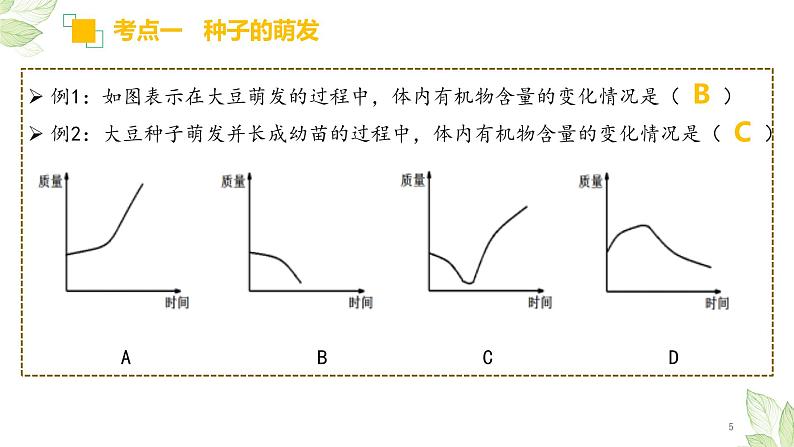 考点一　种子的萌发

➢ 例1：如图表示在大豆萌发的过程中，体内有机物含量的变化情况是（ B ）
➢ 例2：大豆种子萌发并长成幼苗的过程中，体内有机物含量的变化情况是（ C ）

质量
时间
A

质量
时间
B

质量
时间
C

质量
时间
D

5